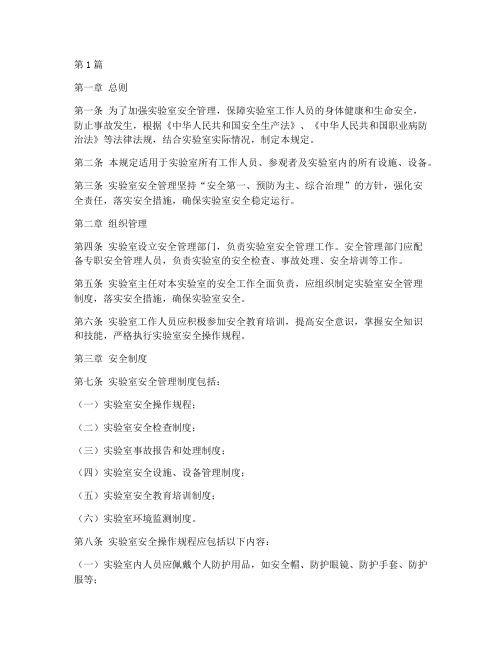 第1篇

第一章 总则

第一条 为了加强实验室安全管理，保障实验室工作人员的身体健康和生命安全，防止事故发生，根据《中华人民共和国安全生产法》、《中华人民共和国职业病防治法》等法律法规，结合实验室实际情况，制定本规定。

第二条 本规定适用于实验室所有工作人员、参观者及实验室内的所有设施、设备。

第三条 实验室安全管理坚持“安全第一、预防为主、综合治理”的方针，强化安全责任，落实安全措施，确保实验室安全稳定运行。

第二章 组织管理

第四条 实验室设立安全管理部门，负责实验室安全管理工作。安全管理部门应配备专职安全管理人员，负责实验室的安全检查、事故处理、安全培训等工作。

第五条 实验室主任对本实验室的安全工作全面负责，应组织制定实验室安全管理制度，落实安全措施，确保实验室安全。

第六条 实验室工作人员应积极参加安全教育培训，提高安全意识，掌握安全知识和技能，严格执行实验室安全操作规程。

第三章 安全制度

第七条 实验室安全管理制度包括：

（一）实验室安全操作规程；

（二）实验室安全检查制度；

（三）实验室事故报告和处理制度；

（四）实验室安全设施、设备管理制度；

（五）实验室安全教育培训制度；

（六）实验室环境监测制度。

第八条 实验室安全操作规程应包括以下内容：

（一）实验室内人员应佩戴个人防护用品，如安全帽、防护眼镜、防护手套、防护服等；